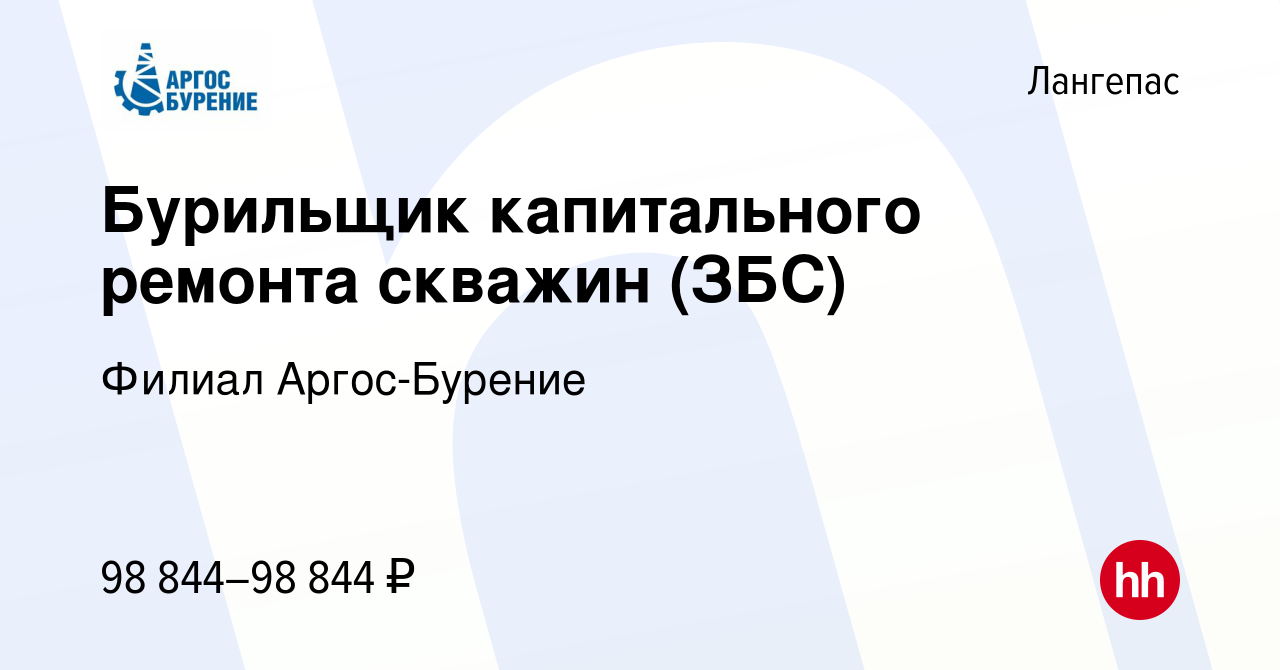 АРГОС БУРЕНИЕ

Лангепас

Бурильщик капитального ремонта скважин (ЗБС)

Филиал Аргос-Бурение

98 844–98 844 ₽

hh